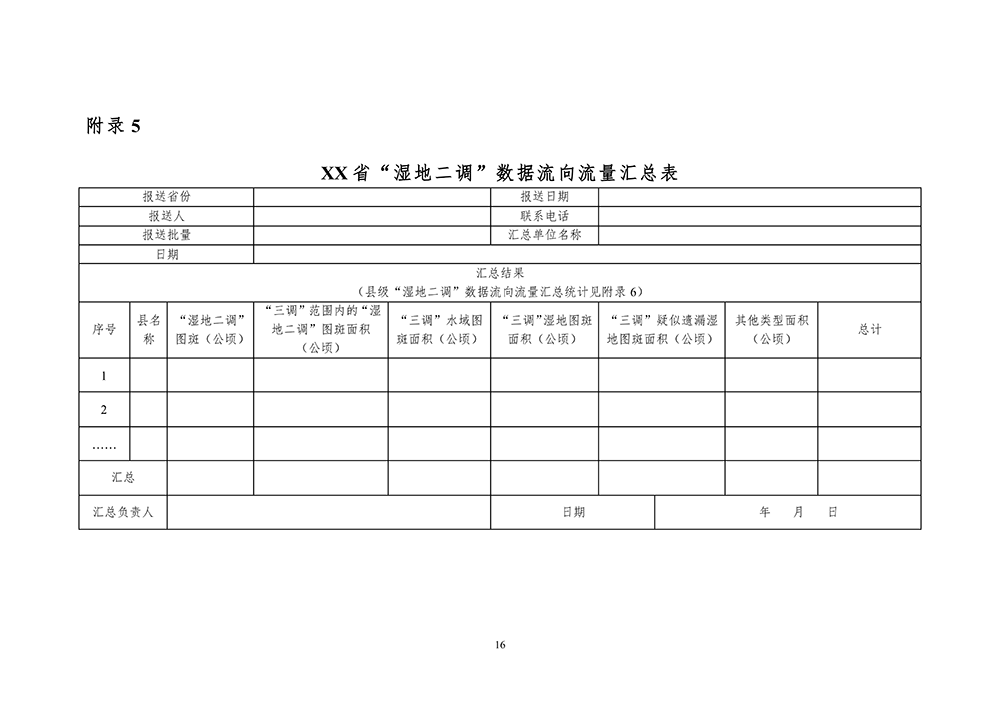 附录 5

XX省“湿地二调”数据流向流量汇总表

| 报送省份 | | 报送日期 | |
|---|---|---|---|
| 报送人 | | 联系电话 | |
| 报送批量 | | 汇总单位名称 | |
| 日期 | | | |

汇总结果
（县级“湿地二调”数据流向流量汇总统计见附录 6）

| 序号 | 县名称 | “湿地二调”图斑（公顷） | “三调”范围内的“湿地二调”图斑面积（公顷） | “三调”水域图斑面积（公顷） | “三调”湿地图斑面积（公顷） | “三调”疑似遗漏湿地图斑面积（公顷） | 其他类型面积（公顷） | 总计 |
|---|---|---|---|---|---|---|---|---|
| 1 | | | | | | | | |
| 2 | | | | | | | | |
| …… | | | | | | | | |
| 汇总 | | | | | | | | |

| 汇总负责人 | | 日期 | 年 月 日 |
|---|---|---|---|

16